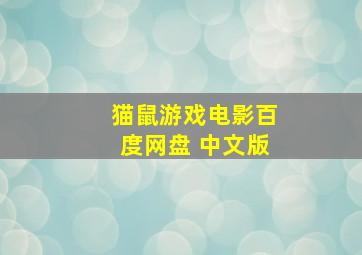 猫鼠游戏电影百度网盘 中文版